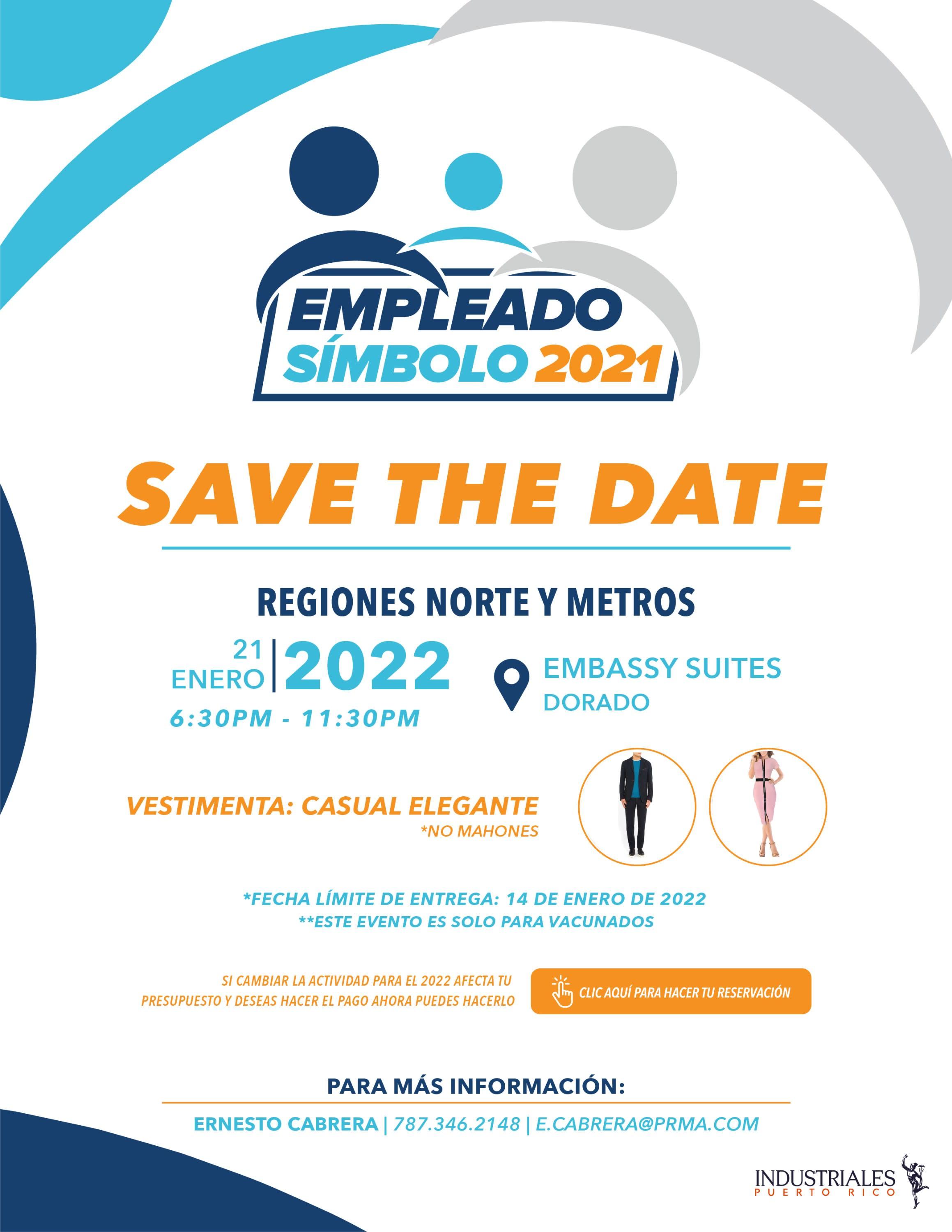 EMPLEADO SÍMBOLO 2021

SAVE THE DATE

REGIONES NORTE Y METROS

21 ENERO | 2022
6:30PM - 11:30PM

EMBASSY SUITES DORADO

VESTIMENTA: CASUAL ELEGANTE
*NO MAHONES

*FECHA LÍMITE DE ENTREGA: 14 DE ENERO DE 2022
**ESTE EVENTO ES SOLO PARA VACUNADOS

SI CAMBIAR LA ACTIVIDAD PARA EL 2022 AFECTA TU PRESUPUESTO Y DESEAS HACER EL PAGO AHORA PUEDES HACERLO

CLIC AQUÍ PARA HACER TU RESERVACIÓN

PARA MÁS INFORMACIÓN:

ERNESTO CABRERA | 787.346.2148 | E.CABRERA@PRMA.COM

INDUSTRIALES PUERTO RICO